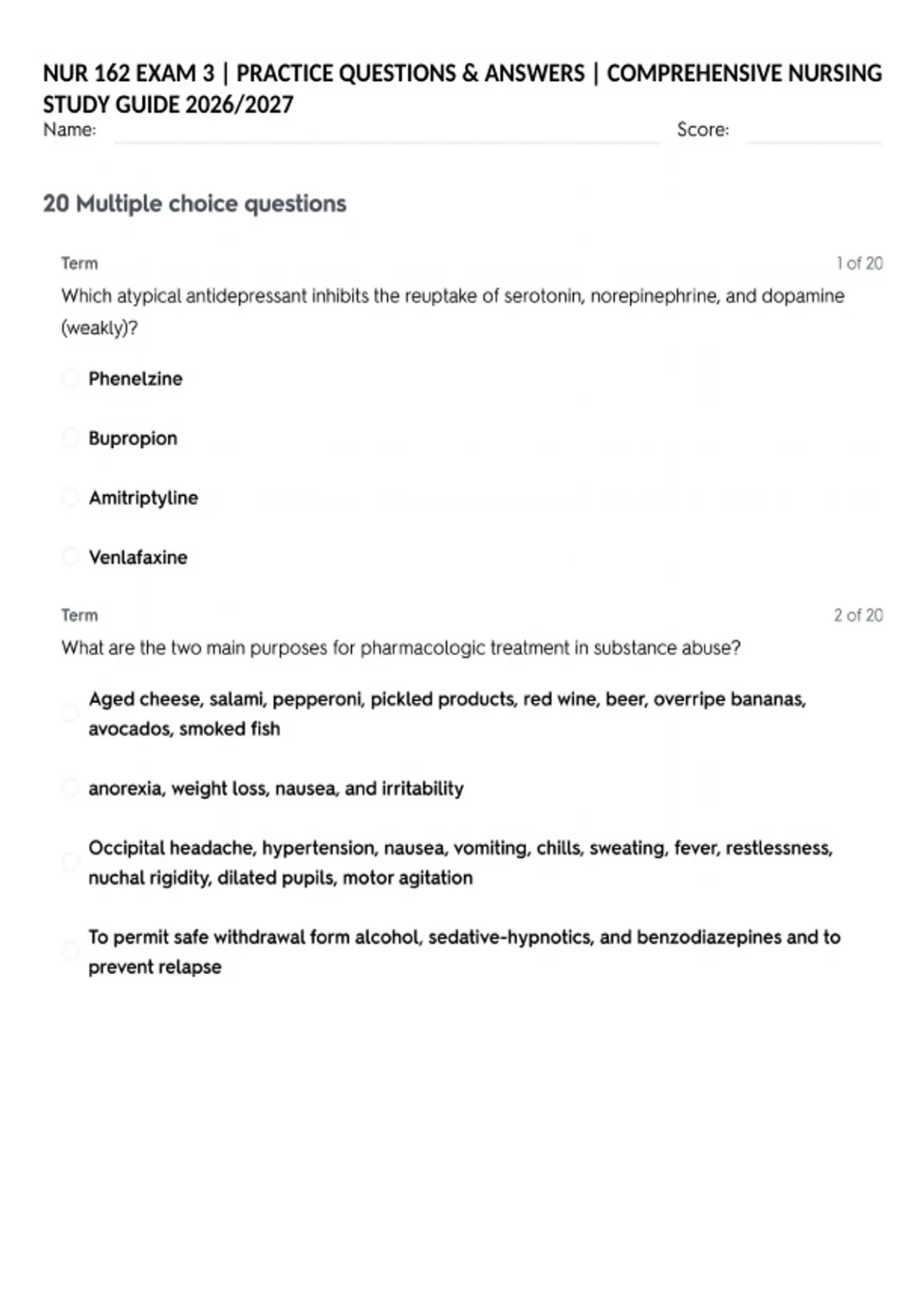 NUR 162 EXAM 3 | PRACTICE QUESTIONS & ANSWERS | COMPREHENSIVE NURSING STUDY GUIDE 2026/2027

Name: Score:

20 Multiple choice questions

Term 1 of 20

Which atypical antidepressant inhibits the reuptake of serotonin, norepinephrine, and dopamine (weakly)?

Phenelzine

Bupropion

Amitriptyline

Venlafaxine

Term 2 of 20

What are the two main purposes for pharmacologic treatment in substance abuse?

Aged cheese, salami, pepperoni, pickled products, red wine, beer, overripe bananas, avocados, smoked fish

anorexia, weight loss, nausea, and irritability

Occipital headache, hypertension, nausea, vomiting, chills, sweating, fever, restlessness, nuchal rigidity, dilated pupils, motor agitation

To permit safe withdrawal form alcohol, sedative-hypnotics, and benzodiazepines and to prevent relapse